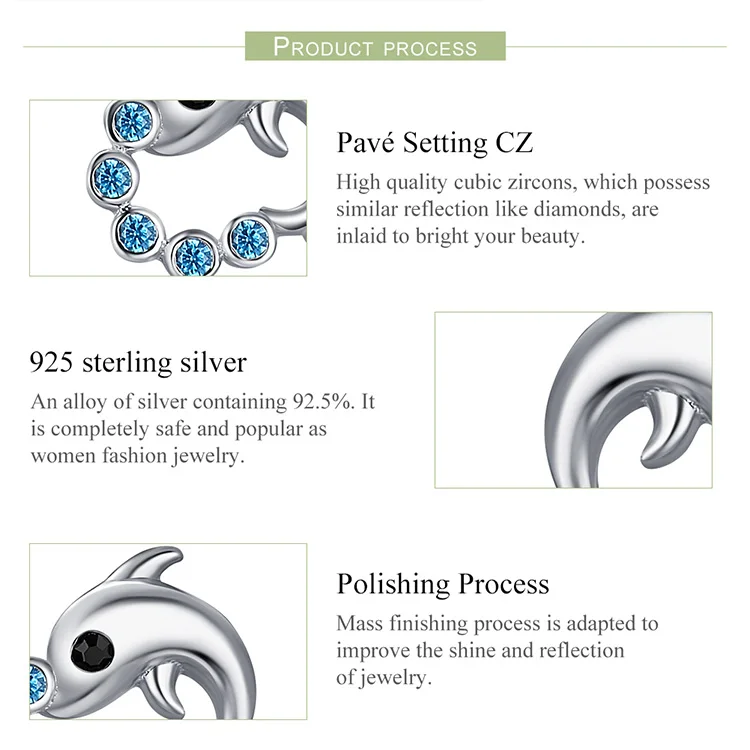 PRODUCT PROCESS

Pavé Setting CZ

High quality cubic zircons, which possess similar reflection like diamonds, are inlaid to bright your beauty.

925 sterling silver

An alloy of silver containing 92.5%. It is completely safe and popular as women fashion jewelry.

Polishing Process

Mass finishing process is adapted to improve the shine and reflection of jewelry.